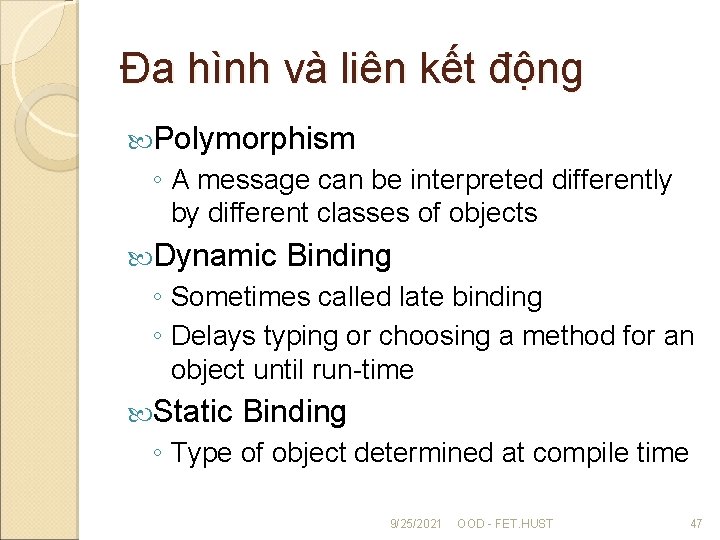 Đa hình và liên kết động

Polymorphism

◦ A message can be interpreted differently by different classes of objects

Dynamic Binding

◦ Sometimes called late binding

◦ Delays typing or choosing a method for an object until run-time

Static Binding

◦ Type of object determined at compile time

9/25/2021 OOD - FET.HUST 47